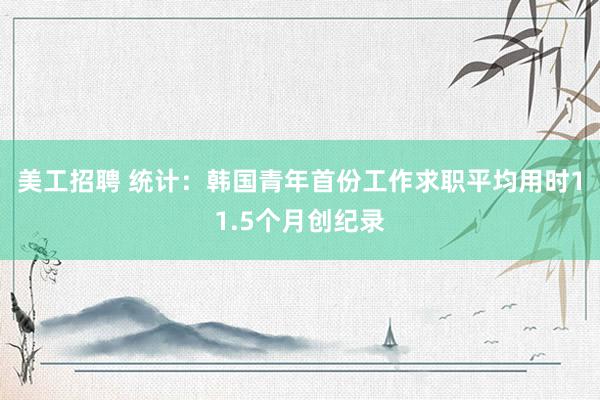 美工招聘 统计：韩国青年首份工作求职平均用时11.5个月创纪录